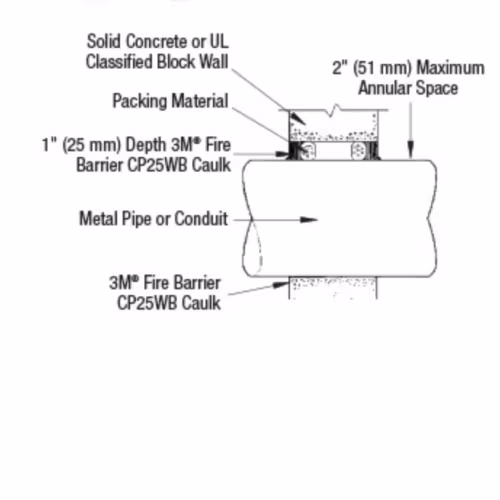 Solid Concrete or UL Classified Block Wall

2" (51 mm) Maximum Annular Space

Packing Material

1" (25 mm) Depth 3M® Fire Barrier CP25WB Caulk

Metal Pipe or Conduit

3M® Fire Barrier CP25WB Caulk